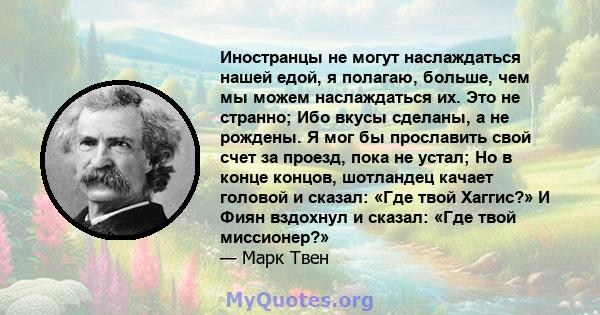 Иностранцы не могут наслаждаться нашей едой, я полагаю, больше, чем мы можем наслаждаться их. Это не странно; Ибо вкусы сделаны, а не рождены. Я мог бы прославить свой счет за проезд, пока не устал; Но в конце концов, шотландец качает головой и сказал: «Где твой Хаггис?» И Фиян вздохнул и сказал: «Где твой миссионер?»
— Марк Твен

MyQuotes.org